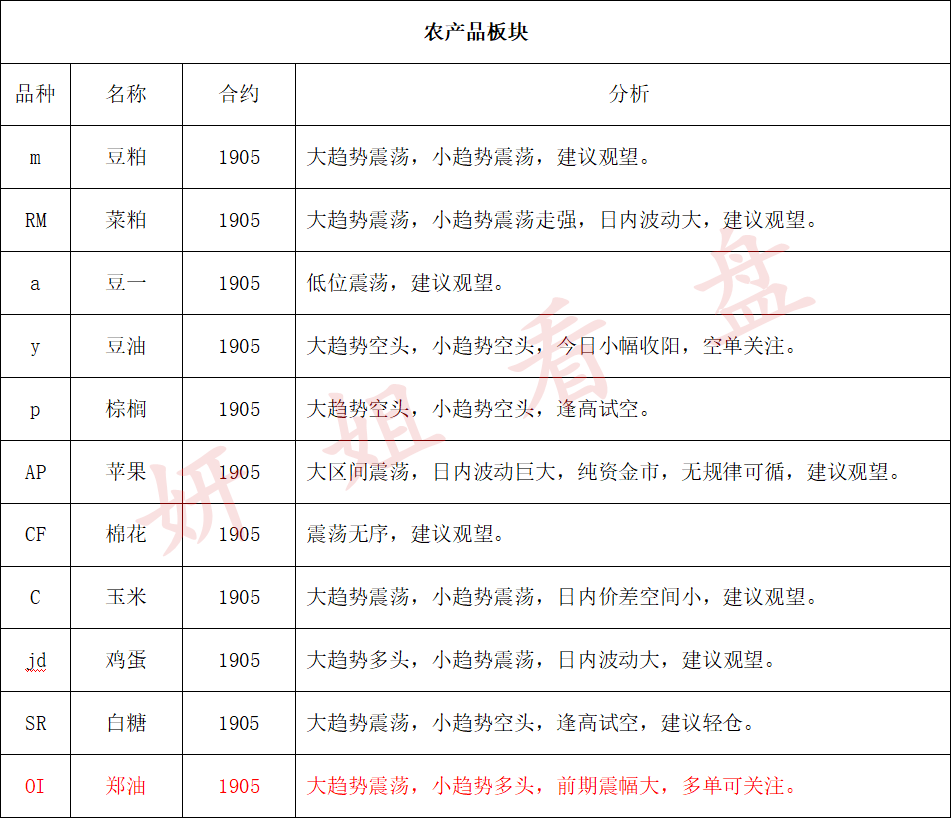 农产品板块

| 品种 | 名称 | 合约 | 分析 |
|---|---|---|---|
| m | 豆粕 | 1905 | 大趋势震荡，小趋势震荡，建议观望。 |
| RM | 菜粕 | 1905 | 大趋势震荡，小趋势震荡走强，日内波动大，建议观望。 |
| a | 豆一 | 1905 | 低位震荡，建议观望。 |
| y | 豆油 | 1905 | 大趋势空头，小趋势空头，今日小幅收阳，空单关注。 |
| p | 棕榈 | 1905 | 大趋势空头，小趋势空头，逢高试空。 |
| AP | 苹果 | 1905 | 大区间震荡，日内波动巨大，纯资金市，无规律可循，建议观望。 |
| CF | 棉花 | 1905 | 震荡无序，建议观望。 |
| C | 玉米 | 1905 | 大趋势震荡，小趋势震荡，日内价差空间小，建议观望。 |
| jd | 鸡蛋 | 1905 | 大趋势多头，小趋势震荡，日内波动大，建议观望。 |
| SR | 白糖 | 1905 | 大趋势震荡，小趋势空头，逢高试空，建议轻仓。 |
| OI | 郑油 | 1905 | 大趋势震荡，小趋势多头，前期震幅大，多单可关注。 |

妍姐看盘